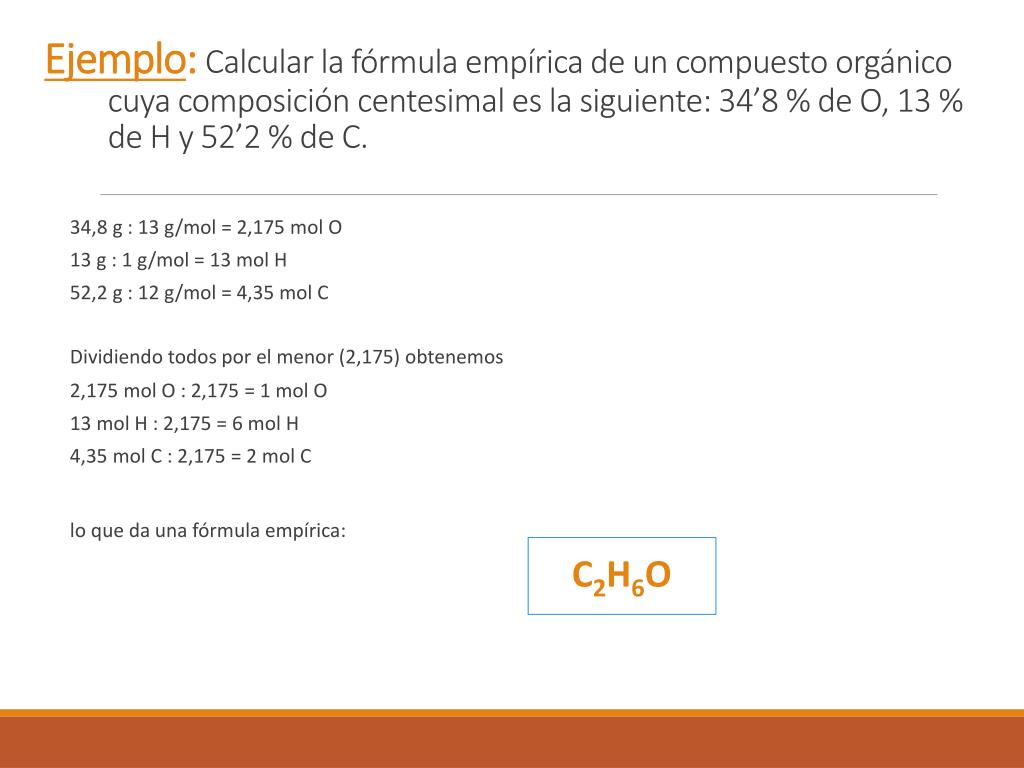 Ejemplo: Calcular la fórmula empírica de un compuesto orgánico cuya composición centesimal es la siguiente: 34’8 % de O, 13 % de H y 52’2 % de C.

34,8 g : 13 g/mol = 2,175 mol O
13 g : 1 g/mol = 13 mol H
52,2 g : 12 g/mol = 4,35 mol C

Dividiendo todos por el menor (2,175) obtenemos
2,175 mol O : 2,175 = 1 mol O
13 mol H : 2,175 = 6 mol H
4,35 mol C : 2,175 = 2 mol C

lo que da una fórmula empírica:

$C_2H_6O$